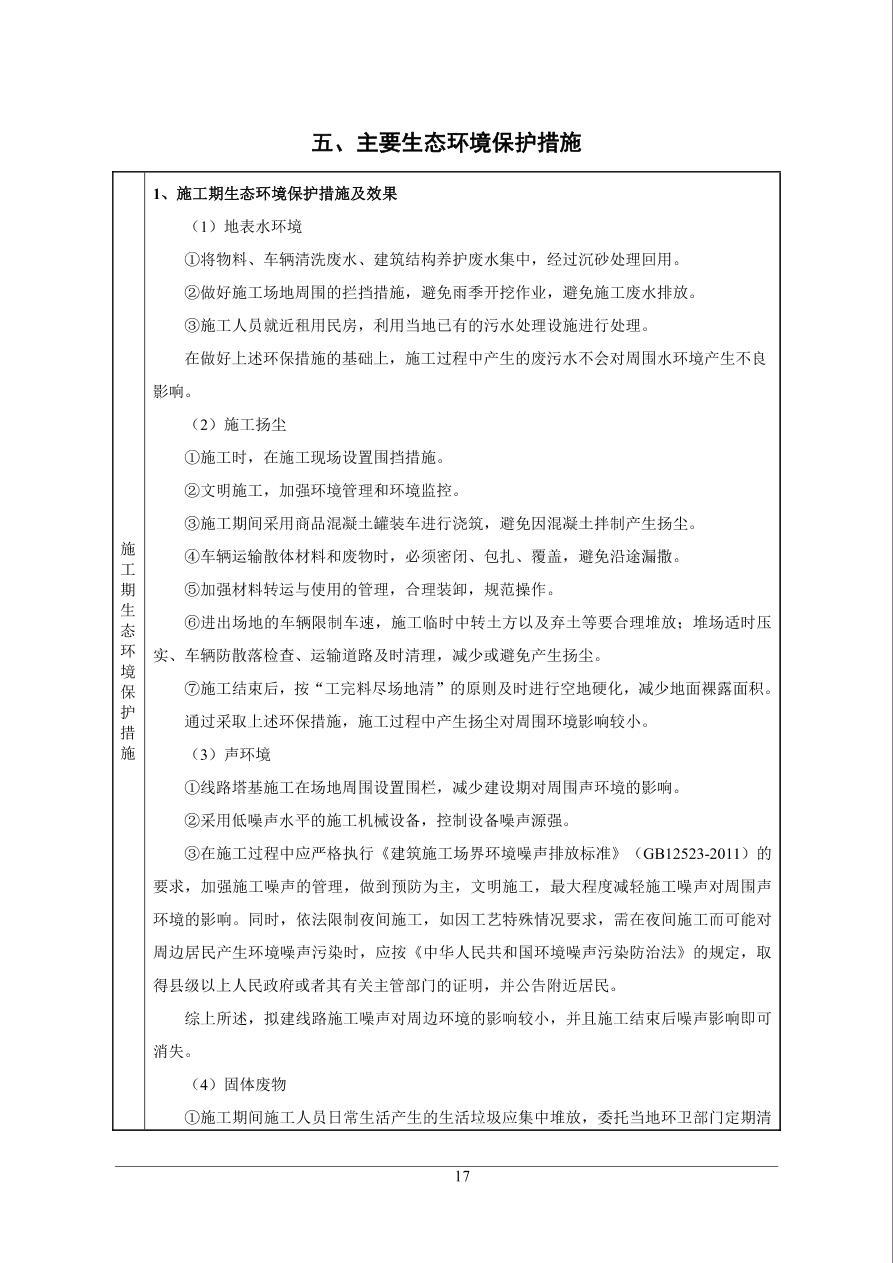 五、主要生态环境保护措施

施工期生态环境保护措施

1、施工期生态环境保护措施及效果

（1）地表水环境

①将物料、车辆清洗废水、建筑结构养护废水集中，经过沉砂处理回用。

②做好施工场地周围的拦挡措施，避免雨季开挖作业，避免施工废水排放。

③施工人员就近租用民房，利用当地已有的污水处理设施进行处理。

在做好上述环保措施的基础上，施工过程中产生的废污水不会对周围水环境产生不良影响。

（2）施工扬尘

①施工时，在施工现场设置围挡措施。

②文明施工，加强环境管理和环境监控。

③施工期间采用商品混凝土罐装车进行浇筑，避免因混凝土拌制产生扬尘。

④车辆运输散体材料和废物时，必须密闭、包扎、覆盖，避免沿途漏撒。

⑤加强材料转运与使用的管理，合理装卸，规范操作。

⑥进出场地的车辆限制车速，施工临时中转土方以及弃土等要合理堆放；堆场适时压实、车辆防散落检查、运输道路及时清理，减少或避免产生扬尘。

⑦施工结束后，按“工完料尽场地清”的原则及时进行空地硬化，减少地面裸露面积。

通过采取上述环保措施，施工过程中产生扬尘对周围环境影响较小。

（3）声环境

①线路塔基施工在场地周围设置围栏，减少建设期对周围声环境的影响。

②采用低噪声水平的施工机械设备，控制设备噪声源强。

③在施工过程中应严格执行《建筑施工场界环境噪声排放标准》（GB12523-2011）的要求，加强施工噪声的管理，做到预防为主，文明施工，最大程度减轻施工噪声对周围声环境的影响。同时，依法限制夜间施工，如因工艺特殊情况要求，需在夜间施工而可能对周边居民产生环境噪声污染时，应按《中华人民共和国环境噪声污染防治法》的规定，取得县级以上人民政府或者其有关主管部门的证明，并公告附近居民。

综上所述，拟建线路施工噪声对周边环境的影响较小，并且施工结束后噪声影响即可消失。

（4）固体废物

①施工期间施工人员日常生活产生的生活垃圾应集中堆放，委托当地环卫部门定期清

17